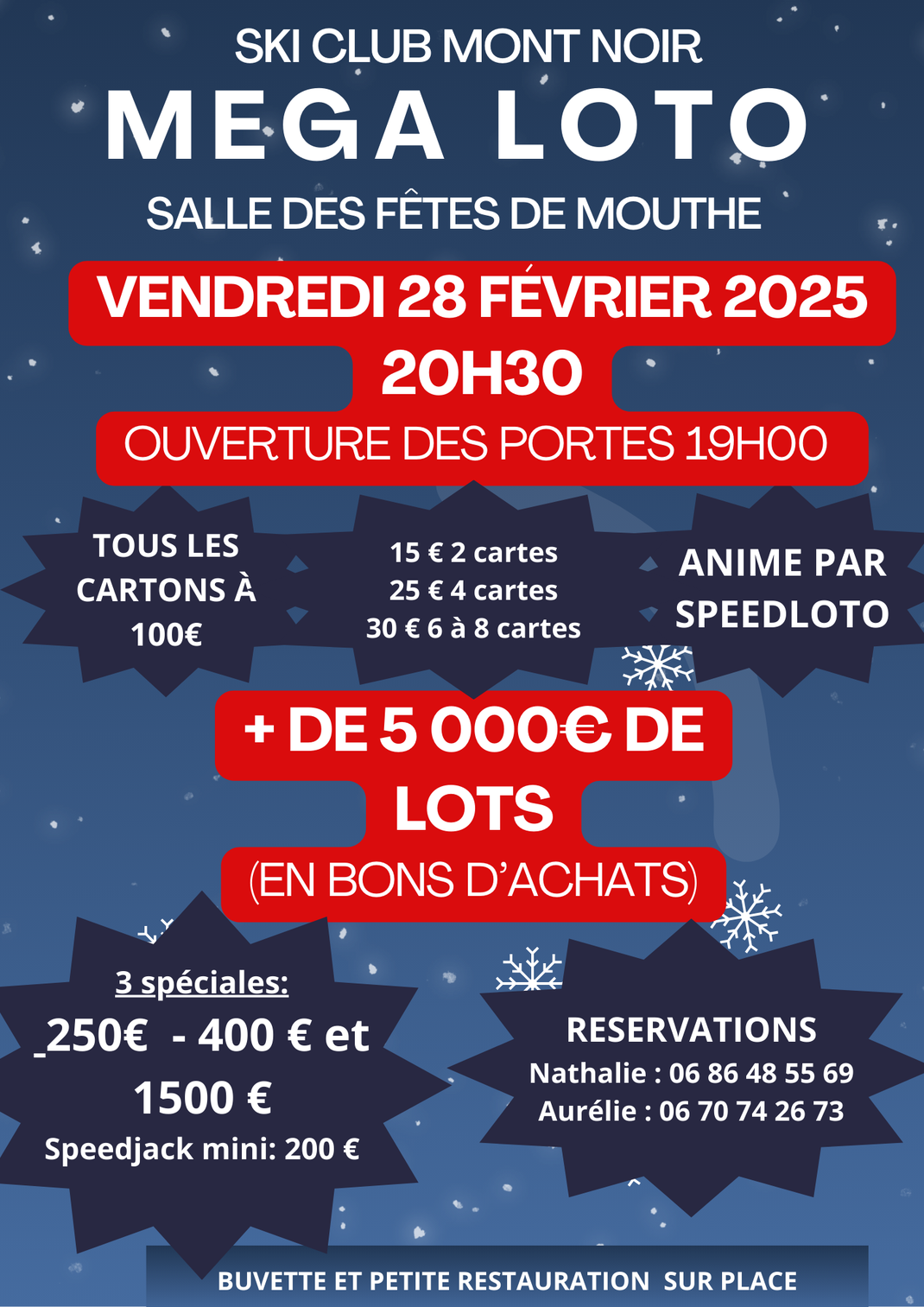 SKI CLUB MONT NOIR
MEGA LOTO
SALLE DES FÊTES DE MOUTHE

VENDREDI 28 FÉVRIER 2025
20H30
OUVERTURE DES PORTES 19H00

TOUS LES CARTONS À 100€

15 € 2 cartes
25 € 4 cartes
30 € 6 à 8 cartes

ANIME PAR SPEEDLOTO

+ DE 5 000€ DE LOTS
(EN BONS D'ACHATS)

3 spéciales:
_250€ - 400 € et 1500 €
Speedjack mini: 200 €

RESERVATIONS
Nathalie : 06 86 48 55 69
Aurélie : 06 70 74 26 73

BUVETTE ET PETITE RESTAURATION SUR PLACE